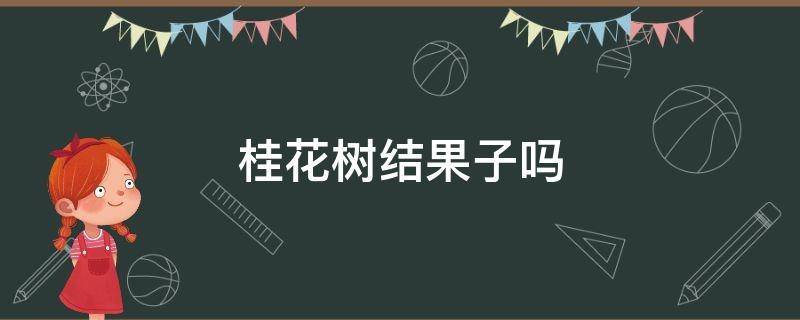 桂花树结果子吗